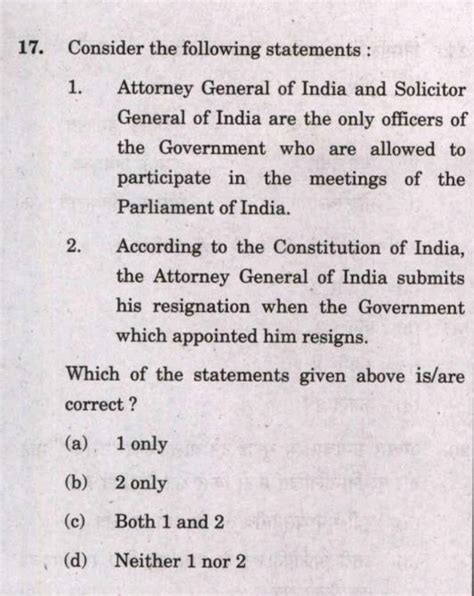 17. Consider the following statements :

1. Attorney General of India and Solicitor General of India are the only officers of the Government who are allowed to participate in the meetings of the Parliament of India.

2. According to the Constitution of India, the Attorney General of India submits his resignation when the Government which appointed him resigns.

Which of the statements given above is/are correct ?

(a) 1 only

(b) 2 only

(c) Both 1 and 2

(d) Neither 1 nor 2